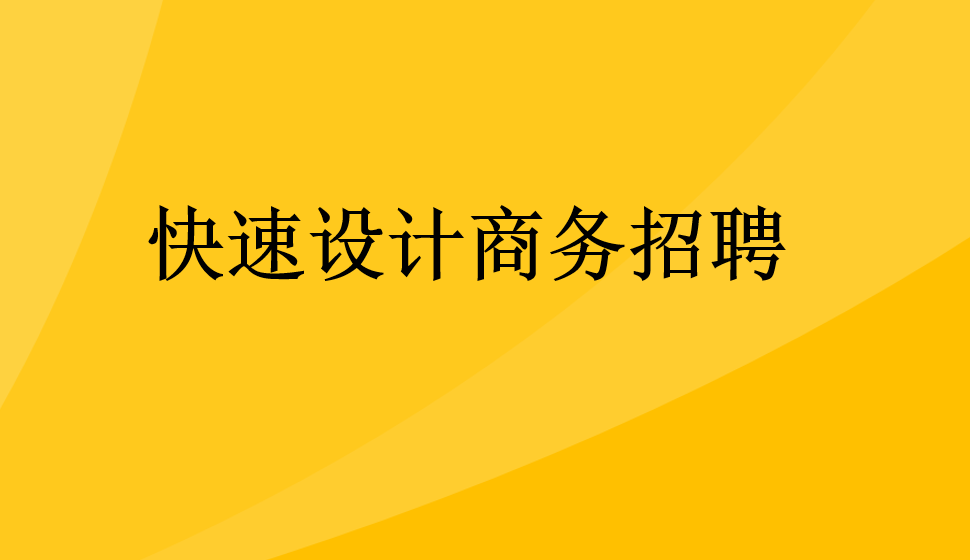 快速设计商务招聘